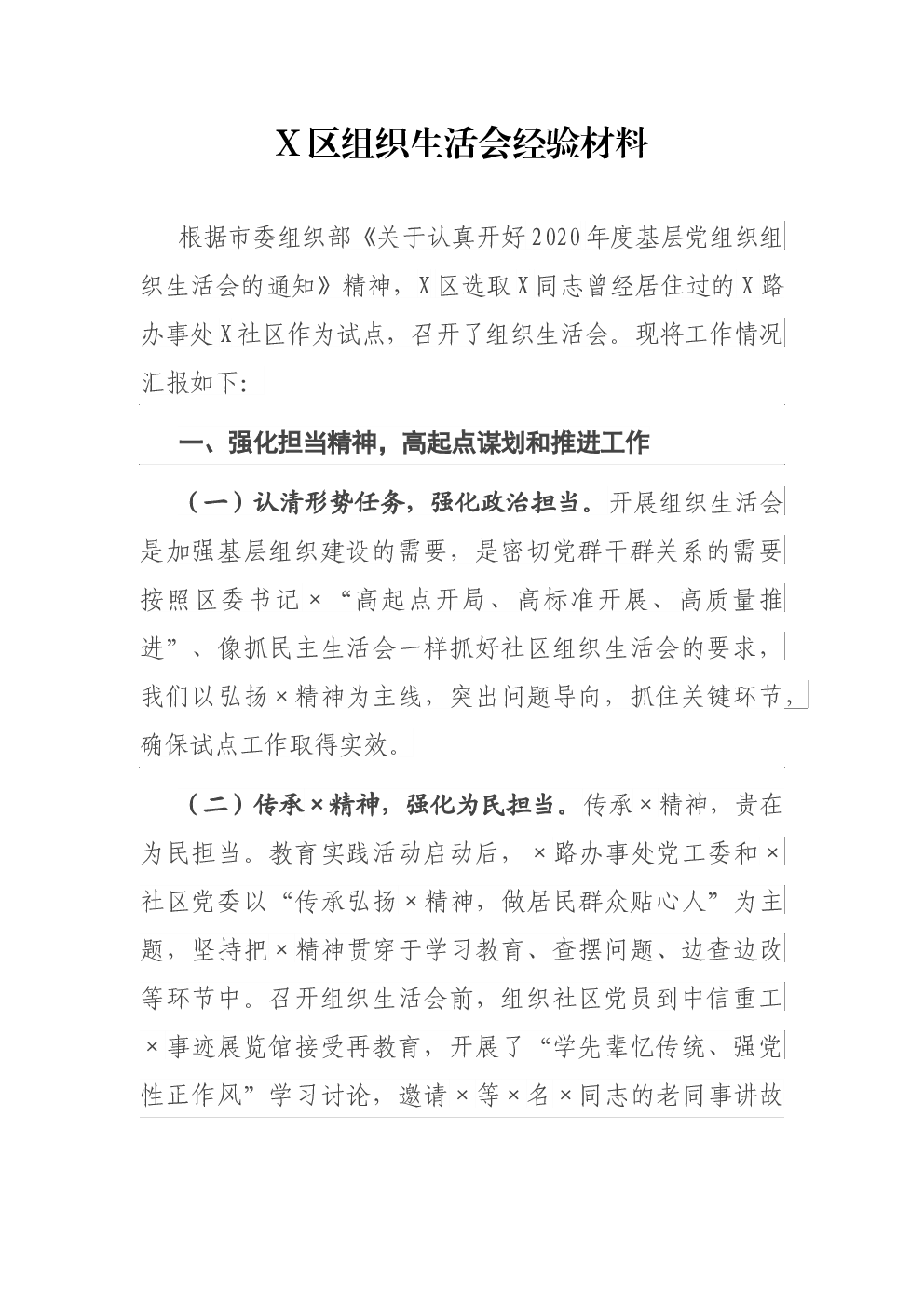 X区组织生活会经验材料

根据市委组织部《关于认真开好2020年度基层党组织组织生活会的通知》精神，X区选取X同志曾经居住过的X路办事处X社区作为试点，召开了组织生活会。现将工作情况汇报如下:

一、强化担当精神，高起点谋划和推进工作

（一）认清形势任务，强化政治担当。开展组织生活会是加强基层组织建设的需要，是密切党群干群关系的需要按照区委书记×“高起点开局、高标准开展、高质量推进”、像抓民主生活会一样抓好社区组织生活会的要求，我们以弘扬×精神为主线，突出问题导向，抓住关键环节，确保试点工作取得实效。

（二）传承×精神，强化为民担当。传承×精神，贵在为民担当。教育实践活动启动后，×路办事处党工委和×社区党委以“传承弘扬×精神，做居民群众贴心人”为主题，坚持把×精神贯穿于学习教育、查摆问题、边查边改等环节中。召开组织生活会前，组织社区党员到中信重工×事迹展览馆接受再教育，开展了“学先辈忆传统、强党性正作风”学习讨论，邀请×等×名×同志的老同事讲故